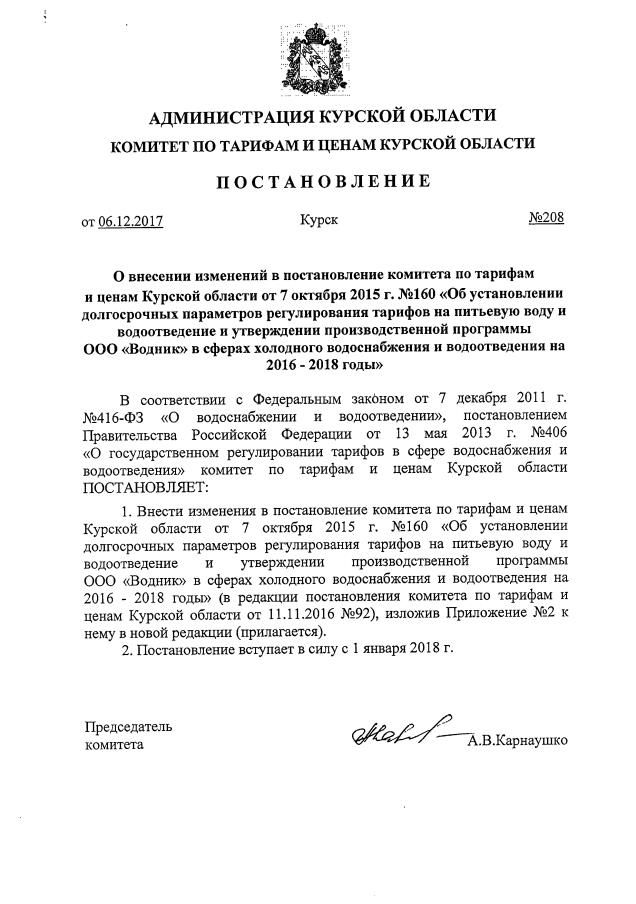 АДМИНИСТРАЦИЯ КУРСКОЙ ОБЛАСТИ
КОМИТЕТ ПО ТАРИФАМ И ЦЕНАМ КУРСКОЙ ОБЛАСТИ

ПОСТАНОВЛЕНИЕ

от 06.12.2017 Курск №208

О внесении изменений в постановление комитета по тарифам и ценам Курской области от 7 октября 2015 г. №160 «Об установлении долгосрочных параметров регулирования тарифов на питьевую воду и водоотведение и утверждении производственной программы ООО «Водник» в сферах холодного водоснабжения и водоотведения на 2016 - 2018 годы»

В соответствии с Федеральным законом от 7 декабря 2011 г. №416-ФЗ «О водоснабжении и водоотведении», постановлением Правительства Российской Федерации от 13 мая 2013 г. №406 «О государственном регулировании тарифов в сфере водоснабжения и водоотведения» комитет по тарифам и ценам Курской области ПОСТАНОВЛЯЕТ:

1. Внести изменения в постановление комитета по тарифам и ценам Курской области от 7 октября 2015 г. №160 «Об установлении долгосрочных параметров регулирования тарифов на питьевую воду и водоотведение и утверждении производственной программы ООО «Водник» в сферах холодного водоснабжения и водоотведения на 2016 - 2018 годы» (в редакции постановления комитета по тарифам и ценам Курской области от 11.11.2016 №92), изложив Приложение №2 к нему в новой редакции (прилагается).

2. Постановление вступает в силу с 1 января 2018 г.

Председатель
комитета А.В.Карнаушко